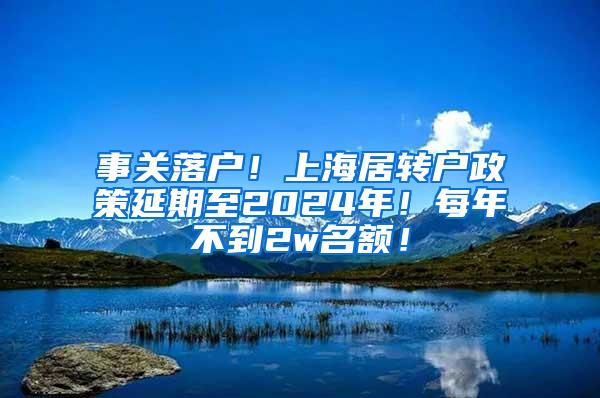 事关落户！上海居转户政策延期至2024年！每年不到2w名额！